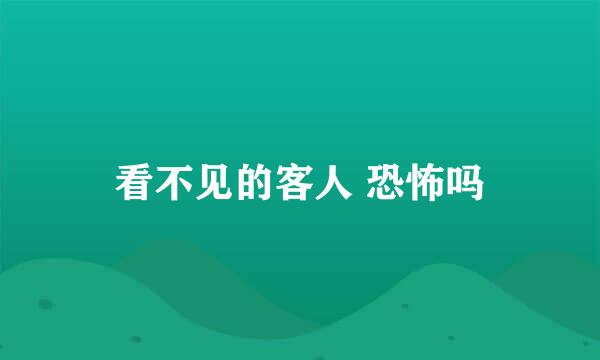 看不见的客人 恐怖吗